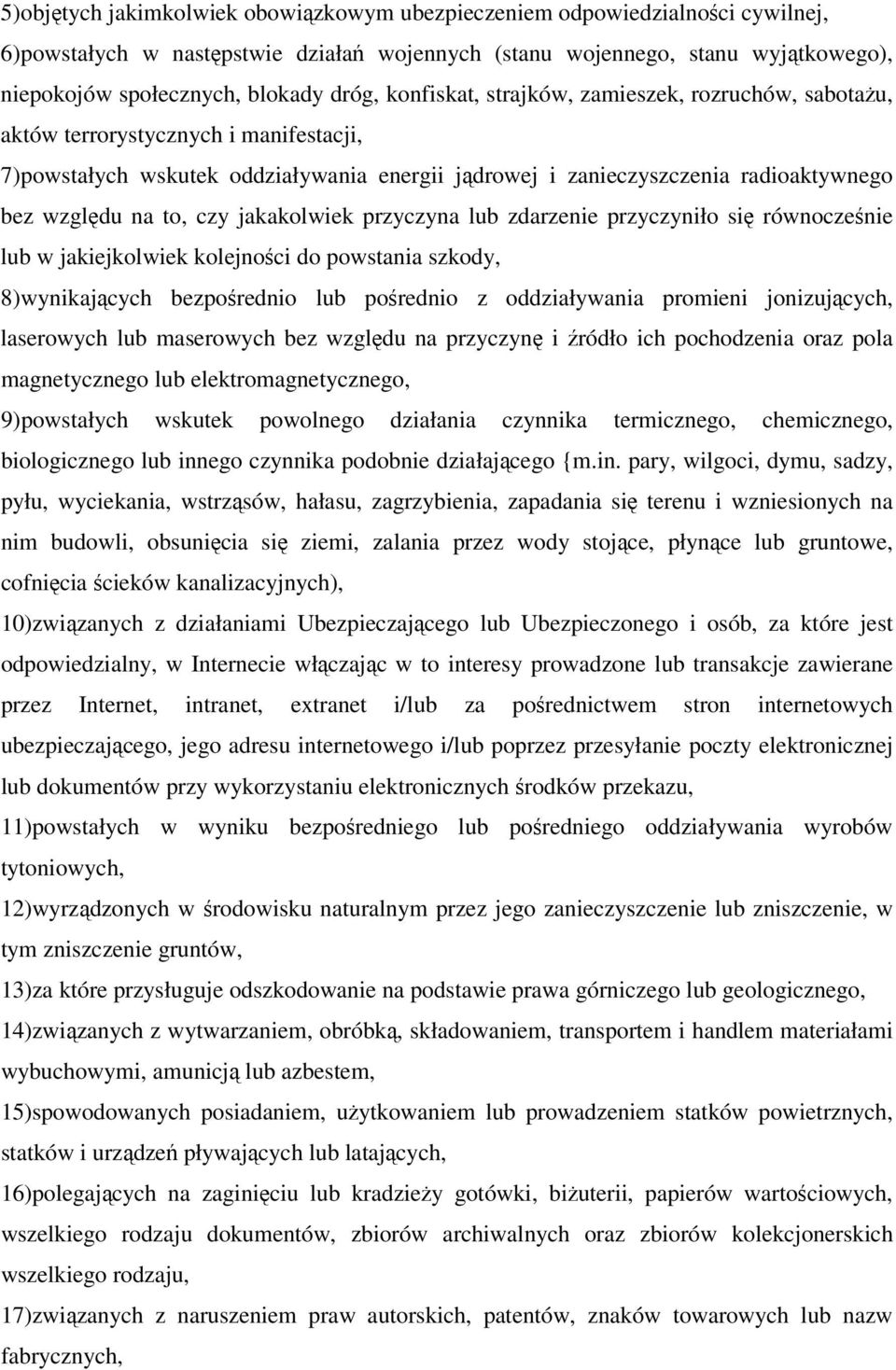 5)objętych jakimkolwiek obowiązkowym ubezpieczeniem odpowiedzialności cywilnej,

6)powstałych w następstwie działań wojennych (stanu wojennego, stanu wyjątkowego), niepokojów społecznych, blokady dróg, konfiskat, strajków, zamieszek, rozruchów, sabotażu, aktów terrorystycznych i manifestacji,

7)powstałych wskutek oddziaływania energii jądrowej i zanieczyszczenia radioaktywnego bez względu na to, czy jakakolwiek przyczyna lub zdarzenie przyczyniło się równocześnie lub w jakiejkolwiek kolejności do powstania szkody,

8)wynikających bezpośrednio lub pośrednio z oddziaływania promieni jonizujących, laserowych lub maserowych bez względu na przyczynę i źródło ich pochodzenia oraz pola magnetycznego lub elektromagnetycznego,

9)powstałych wskutek powolnego działania czynnika termicznego, chemicznego, biologicznego lub innego czynnika podobnie działającego {m.in. pary, wilgoci, dymu, sadzy, pyłu, wyciekania, wstrząsów, hałasu, zagrzybienia, zapadania się terenu i wzniesionych na nim budowli, obsunięcia się ziemi, zalania przez wody stojące, płynące lub gruntowe, cofnięcia ścieków kanalizacyjnych),

10)związanych z działaniami Ubezpieczającego lub Ubezpieczonego i osób, za które jest odpowiedzialny, w Internecie włączając w to interesy prowadzone lub transakcje zawierane przez Internet, intranet, extranet i/lub za pośrednictwem stron internetowych ubezpieczającego, jego adresu internetowego i/lub poprzez przesyłanie poczty elektronicznej lub dokumentów przy wykorzystaniu elektronicznych środków przekazu,

11)powstałych w wyniku bezpośredniego lub pośredniego oddziaływania wyrobów tytoniowych,

12)wyrządzonych w środowisku naturalnym przez jego zanieczyszczenie lub zniszczenie, w tym zniszczenie gruntów,

13)za które przysługuje odszkodowanie na podstawie prawa górniczego lub geologicznego,

14)związanych z wytwarzaniem, obróbką, składowaniem, transportem i handlem materiałami wybuchowymi, amunicją lub azbestem,

15)spowodowanych posiadaniem, użytkowaniem lub prowadzeniem statków powietrznych, statków i urządzeń pływających lub latających,

16)polegających na zaginięciu lub kradzieży gotówki, biżuterii, papierów wartościowych, wszelkiego rodzaju dokumentów, zbiorów archiwalnych oraz zbiorów kolekcjonerskich wszelkiego rodzaju,

17)związanych z naruszeniem praw autorskich, patentów, znaków towarowych lub nazw fabrycznych,